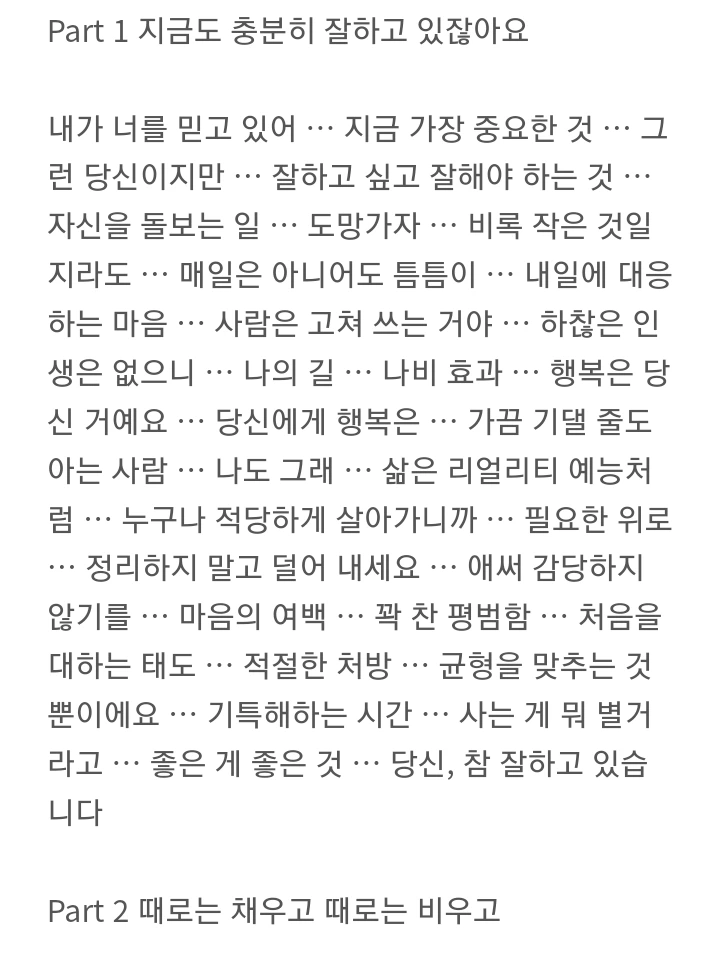 Part 1 지금도 충분히 잘하고 있잖아요

내가 너를 믿고 있어 … 지금 가장 중요한 것 … 그런 당신이지만 … 잘하고 싶고 잘해야 하는 것 … 자신을 돌보는 일 … 도망가자 … 비록 작은 것일지라도 … 매일은 아니어도 틈틈이 … 내일에 대응하는 마음 … 사람은 고쳐 쓰는 거야 … 하찮은 인생은 없으니 … 나의 길 … 나비 효과 … 행복은 당신 거예요 … 당신에게 행복은 … 가끔 기댈 줄도 아는 사람 … 나도 그래 … 삶은 리얼리티 예능처럼 … 누구나 적당하게 살아가니까 … 필요한 위로 … 정리하지 말고 덜어 내세요 … 애써 감당하지 않기를 … 마음의 여백 … 꽉 찬 평범함 … 처음을 대하는 태도 … 적절한 처방 … 균형을 맞추는 것뿐이에요 … 기특해하는 시간 … 사는 게 뭐 별거라고 … 좋은 게 좋은 것 … 당신, 참 잘하고 있습니다

Part 2 때로는 채우고 때로는 비우고